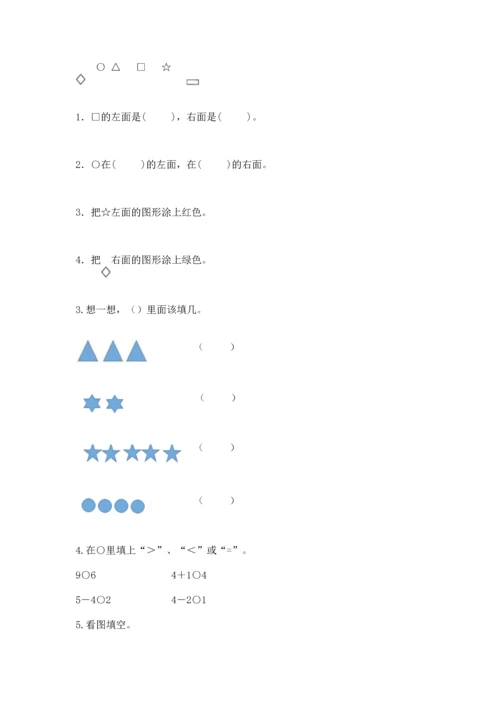 ◇ ○ △ □ ☆ ▭

1. □的左面是(　　)，右面是(　　)。

2. ○在(　　)的左面，在(　　)的右面。

3. 把☆左面的图形涂上红色。

4. 把◇右面的图形涂上绿色。

3.想一想，（）里面该填几。

(　　)

(　　)

(　　)

(　　)

4.在○里填上“>”、“<”或“=”。

9○6　　4＋1○4

5－4○2　　4－2○1

5.看图填空。